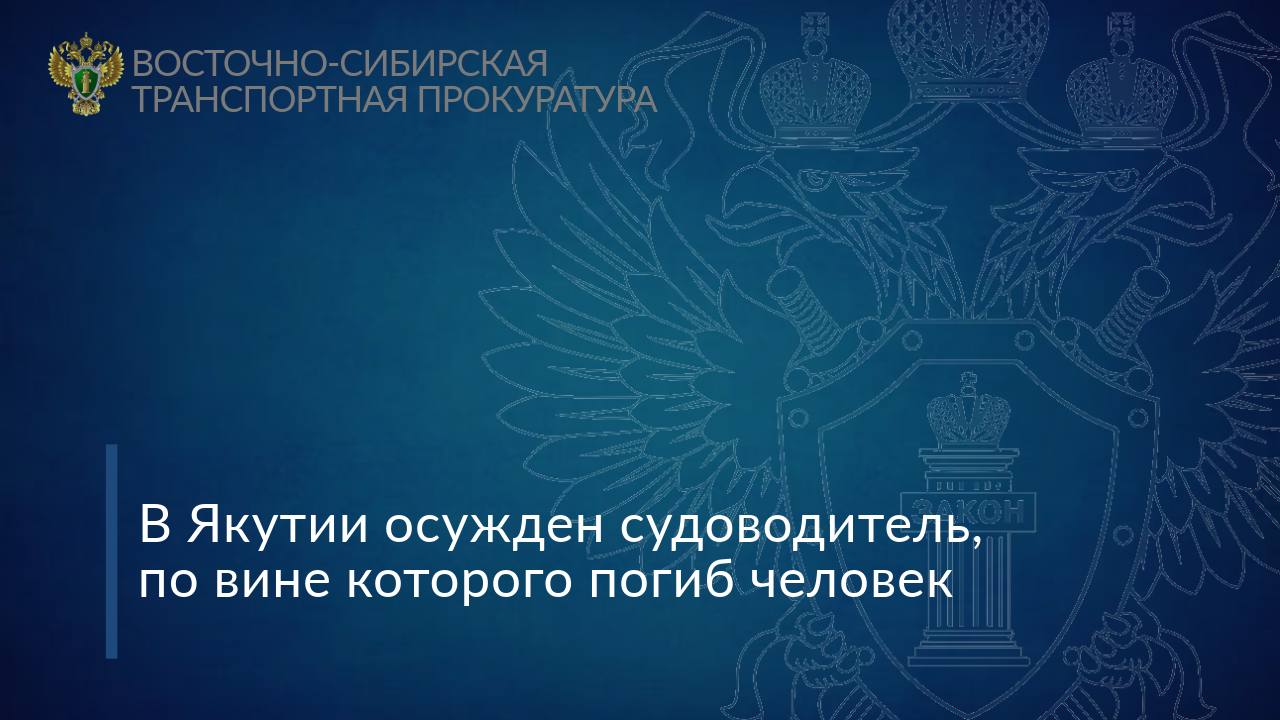 ВОСТОЧНО-СИБИРСКАЯ
ТРАНСПОРТНАЯ ПРОКУРАТУРА

ЗАКОН

В Якутии осужден судоводитель, по вине которого погиб человек